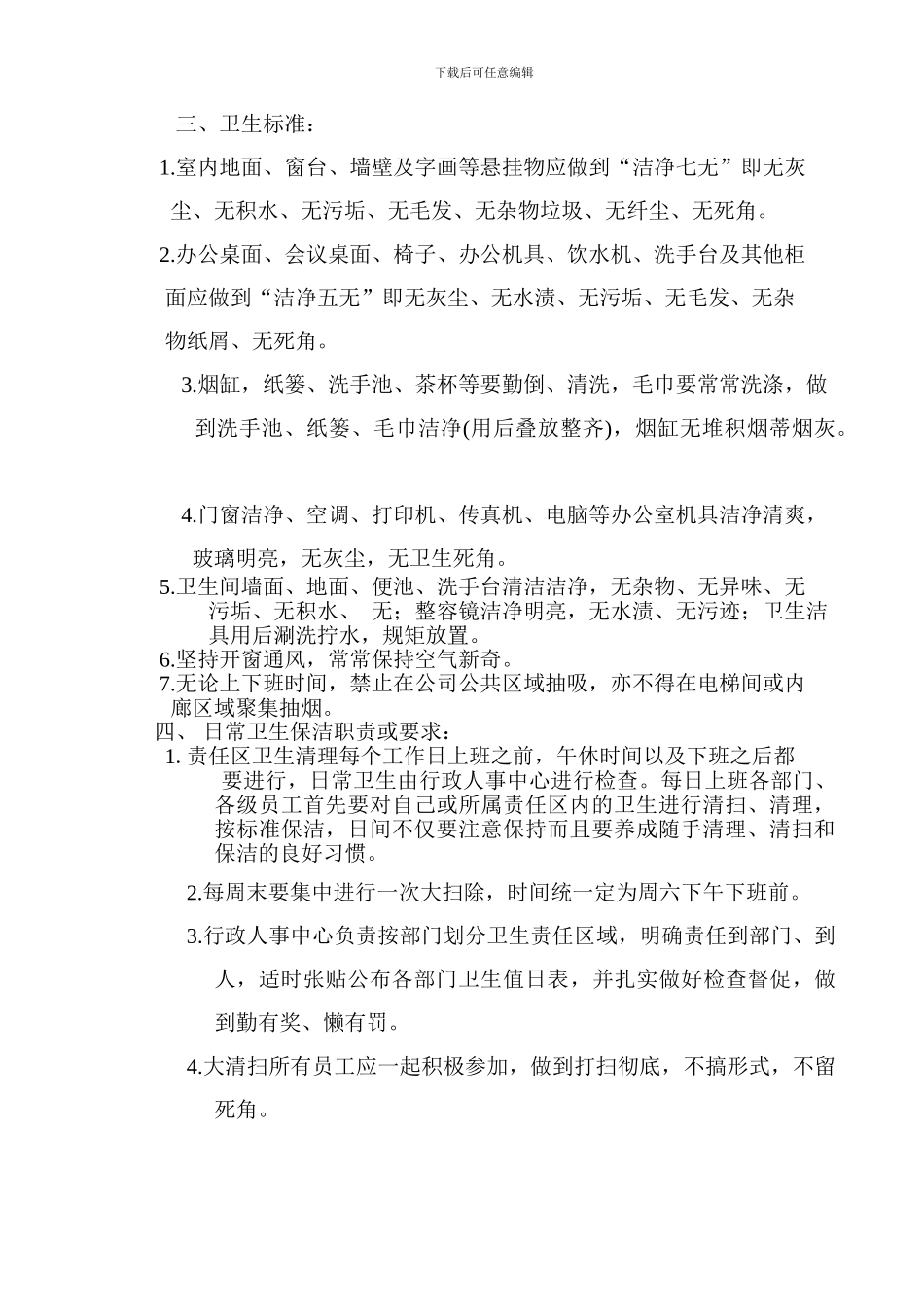 下载后可任意编辑

三、卫生标准：

1.室内地面、窗台、墙壁及字画等悬挂物应做到“洁净七无”即无灰尘、无积水、无污垢、无毛发、无杂物垃圾、无纤尘、无死角。

2.办公桌面、会议桌面、椅子、办公机具、饮水机、洗手台及其他柜面应做到“洁净五无”即无灰尘、无水渍、无污垢、无毛发、无杂物纸屑、无死角。

3.烟缸，纸篓、洗手池、茶杯等要勤倒、清洗，毛巾要常常洗涤，做到洗手池、纸篓、毛巾洁净(用后叠放整齐)，烟缸无堆积烟蒂烟灰。

4.门窗洁净、空调、打印机、传真机、电脑等办公室机具洁净清爽，玻璃明亮，无灰尘，无卫生死角。

5.卫生间墙面、地面、便池、洗手台清洁洁净，无杂物、无异味、无污垢、无积水、 无；整容镜洁净明亮，无水渍、无污迹；卫生洁具用后涮洗拧水，规矩放置。

6.坚持开窗通风，常常保持空气新奇。

7.无论上下班时间，禁止在公司公共区域抽吸，亦不得在电梯间或内廊区域聚集抽烟。

四、 日常卫生保洁职责或要求：

1. 责任区卫生清理每个工作日上班之前，午休时间以及下班之后都要进行，日常卫生由行政人事中心进行检查。每日上班各部门、各级员工首先要对自己或所属责任区内的卫生进行清扫、清理，按标准保洁，日间不仅要注意保持而且要养成随手清理、清扫和保洁的良好习惯。

2.每周末要集中进行一次大扫除，时间统一定为周六下午下班前。

3.行政人事中心负责按部门划分卫生责任区域，明确责任到部门、到人，适时张贴公布各部门卫生值日表，并扎实做好检查督促，做到勤有奖、懒有罚。

4.大清扫所有员工应一起积极参加，做到打扫彻底，不搞形式，不留死角。